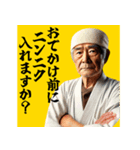 おでかけ前に
ニンニク
入れますか？